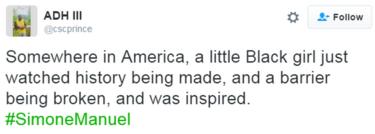 ADH III
@cscprince

Follow

Somewhere in America, a little Black girl just watched history being made, and a barrier being broken, and was inspired. #SimoneManuel